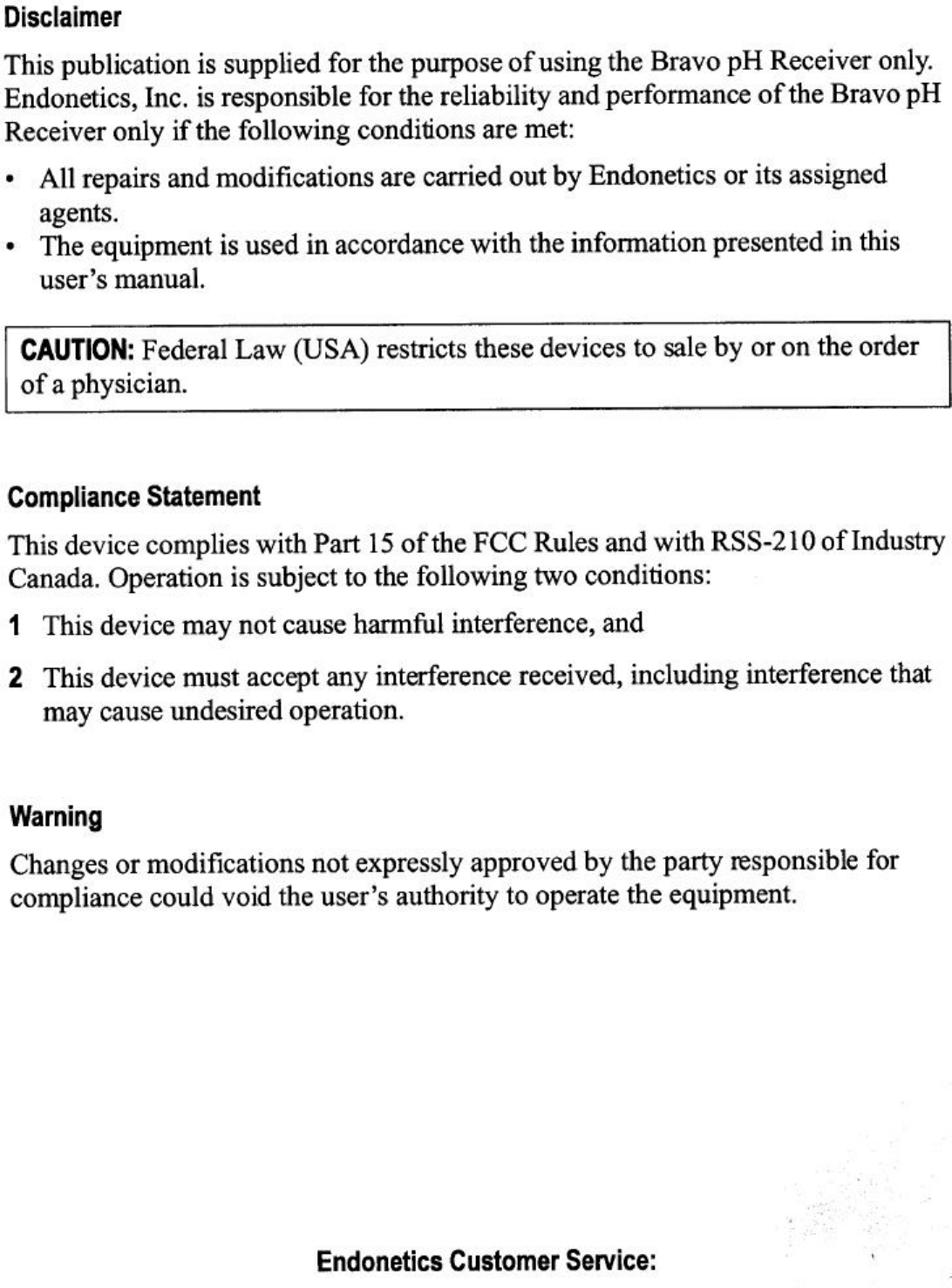 Disclaimer

This publication is supplied for the purpose of using the Bravo pH Receiver only. Endonetics, Inc. is responsible for the reliability and performance of the Bravo pH Receiver only if the following conditions are met:

• All repairs and modifications are carried out by Endonetics or its assigned agents.
• The equipment is used in accordance with the information presented in this user's manual.

CAUTION: Federal Law (USA) restricts these devices to sale by or on the order of a physician.

Compliance Statement

This device complies with Part 15 of the FCC Rules and with RSS-210 of Industry Canada. Operation is subject to the following two conditions:

1 This device may not cause harmful interference, and

2 This device must accept any interference received, including interference that may cause undesired operation.

Warning

Changes or modifications not expressly approved by the party responsible for compliance could void the user's authority to operate the equipment.

Endonetics Customer Service: